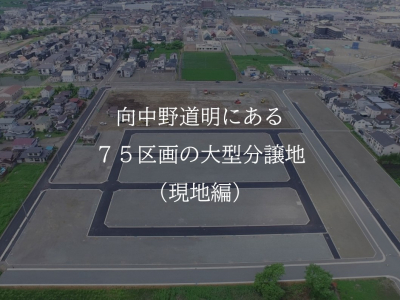 向中野道明にある

７５区画の大型分譲地

（現地編）